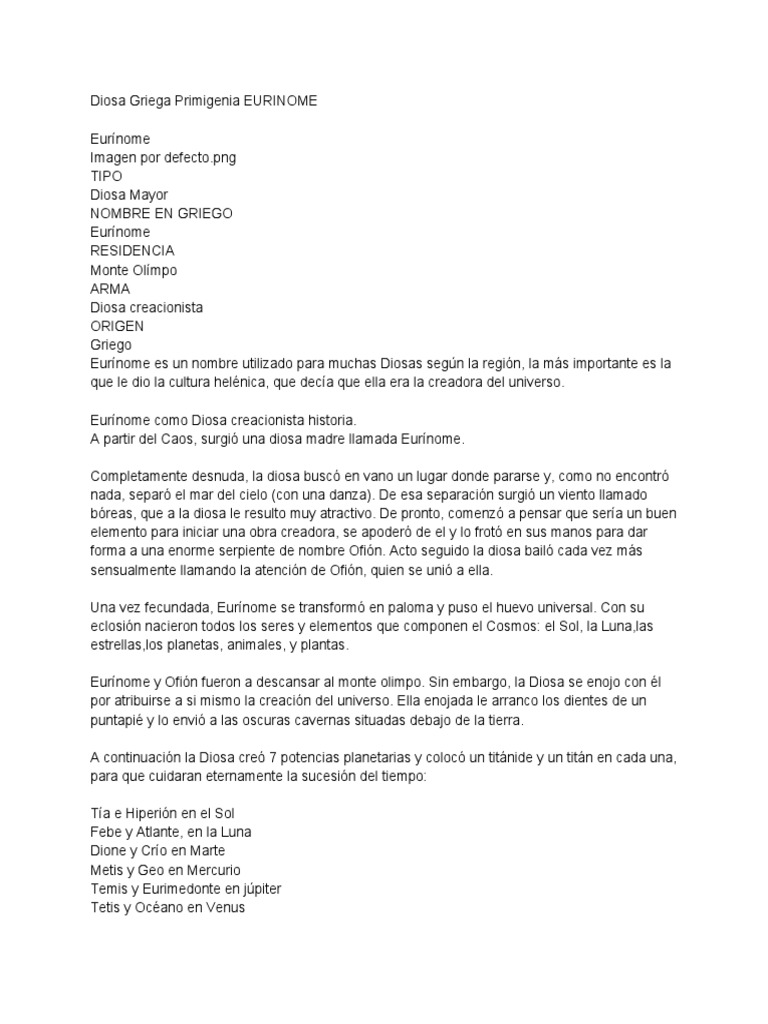 Diosa Griega Primigenia EURINOME

Eurínome
Imagen por defecto.png
TIPO
Diosa Mayor
NOMBRE EN GRIEGO
Eurínome
RESIDENCIA
Monte Olímpo
ARMA
Diosa creacionista
ORIGEN
Griego
Eurínome es un nombre utilizado para muchas Diosas según la región, la más importante es la que le dio la cultura helénica, que decía que ella era la creadora del universo.

Eurínome como Diosa creacionista historia.
A partir del Caos, surgió una diosa madre llamada Eurínome.

Completamente desnuda, la diosa buscó en vano un lugar donde pararse y, como no encontró nada, separó el mar del cielo (con una danza). De esa separación surgió un viento llamado bóreas, que a la diosa le resulto muy atractivo. De pronto, comenzó a pensar que sería un buen elemento para iniciar una obra creadora, se apoderó de el y lo frotó en sus manos para dar forma a una enorme serpiente de nombre Ofión. Acto seguido la diosa bailó cada vez más sensualmente llamando la atención de Ofión, quien se unió a ella.

Una vez fecundada, Eurínome se transformó en paloma y puso el huevo universal. Con su eclosión nacieron todos los seres y elementos que componen el Cosmos: el Sol, la Luna,las estrellas,los planetas, animales, y plantas.

Eurínome y Ofión fueron a descansar al monte olimpo. Sin embargo, la Diosa se enojo con él por atribuirse a si mismo la creación del universo. Ella enojada le arranco los dientes de un puntapié y lo envió a las oscuras cavernas situadas debajo de la tierra.

A continuación la Diosa creó 7 potencias planetarias y colocó un titánide y un titán en cada una, para que cuidaran eternamente la sucesión del tiempo:

Tía e Hiperión en el Sol
Febe y Atlante, en la Luna
Dione y Crío en Marte
Metis y Geo en Mercurio
Temis y Eurimedonte en júpiter
Tetis y Océano en Venus